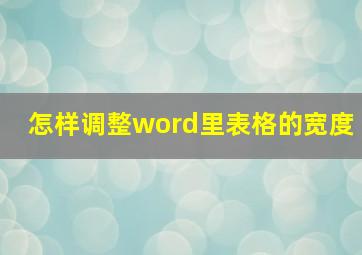 怎样调整word里表格的宽度